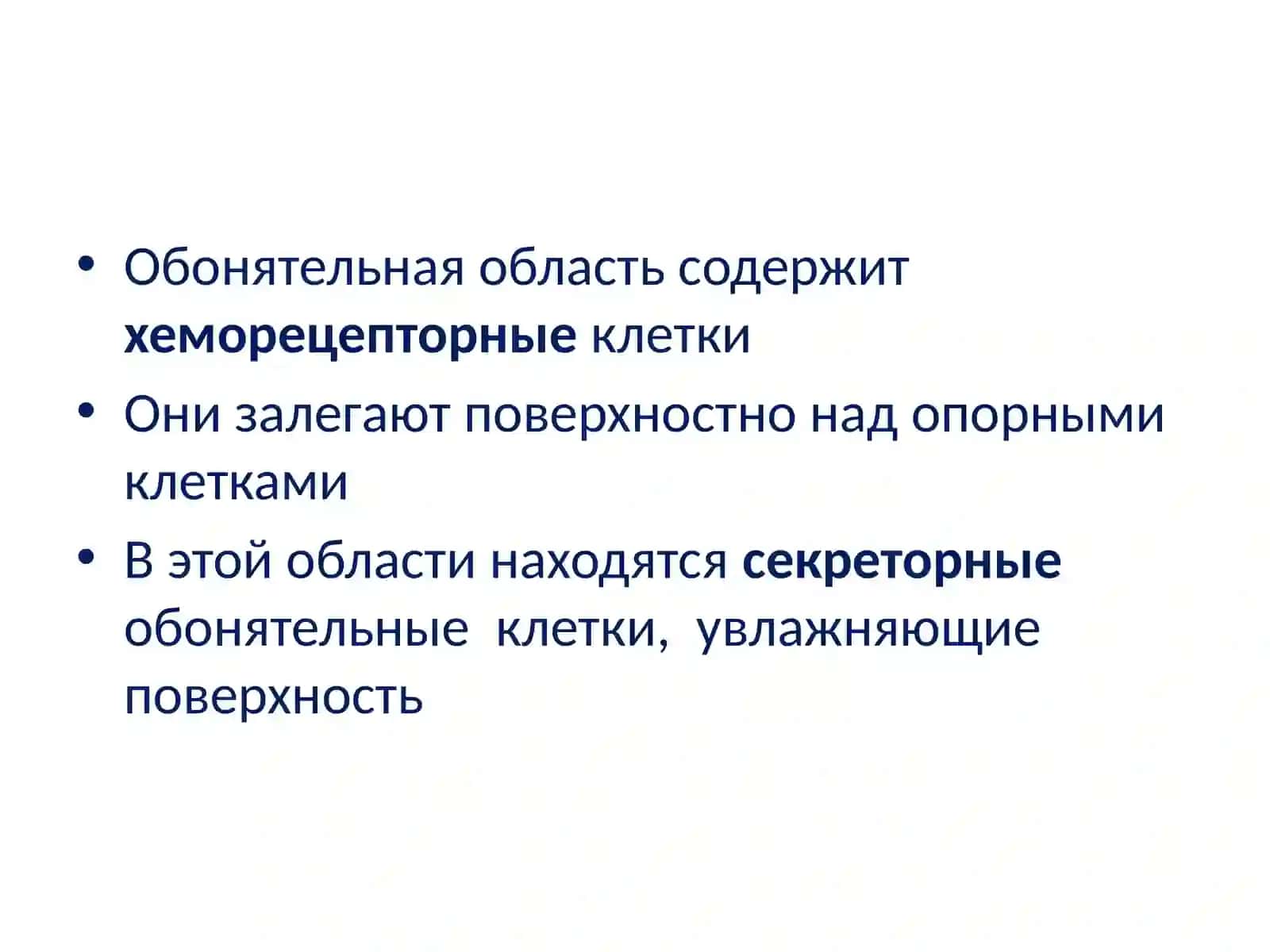 • Обонятельная область содержит хеморецепторные клетки

• Они залегают поверхностно над опорными клетками

• В этой области находятся секреторные обонятельные клетки, увлажняющие поверхность